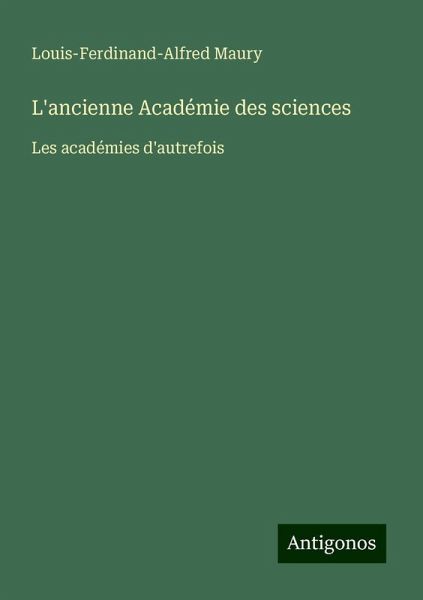 Louis-Ferdinand-Alfred Maury

L'ancienne Académie des sciences

Les académies d'autrefois

Antigonos